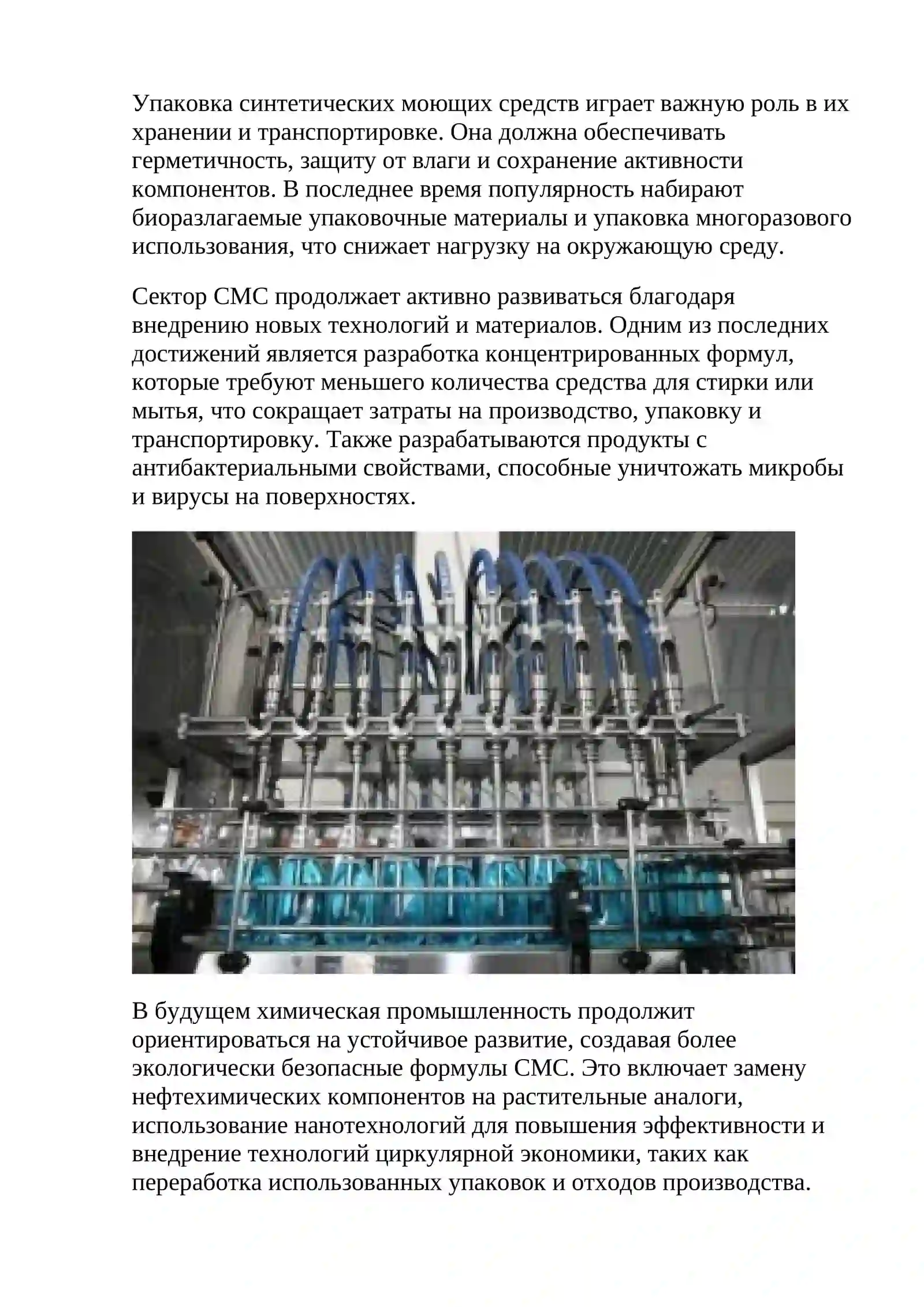 Упаковка синтетических моющих средств играет важную роль в их хранении и транспортировке. Она должна обеспечивать герметичность, защиту от влаги и сохранение активности компонентов. В последнее время популярность набирают биоразлагаемые упаковочные материалы и упаковка многоразового использования, что снижает нагрузку на окружающую среду.

Сектор СМС продолжает активно развиваться благодаря внедрению новых технологий и материалов. Одним из последних достижений является разработка концентрированных формул, которые требуют меньшего количества средства для стирки или мытья, что сокращает затраты на производство, упаковку и транспортировку. Также разрабатываются продукты с антибактериальными свойствами, способные уничтожать микробы и вирусы на поверхностях.

В будущем химическая промышленность продолжит ориентироваться на устойчивое развитие, создавая более экологически безопасные формулы СМС. Это включает замену нефтехимических компонентов на растительные аналоги, использование нанотехнологий для повышения эффективности и внедрение технологий циркулярной экономики, таких как переработка использованных упаковок и отходов производства.